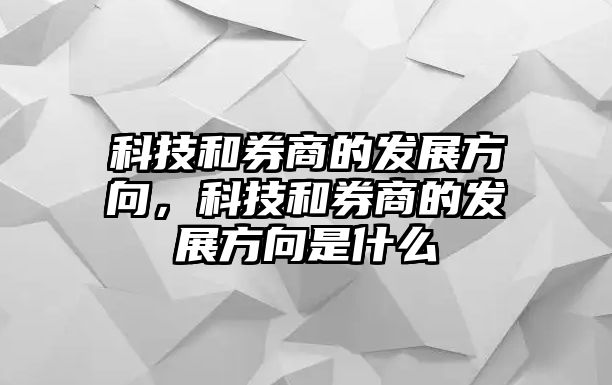 科技和券商的发展方向，科技和券商的发展方向是什么